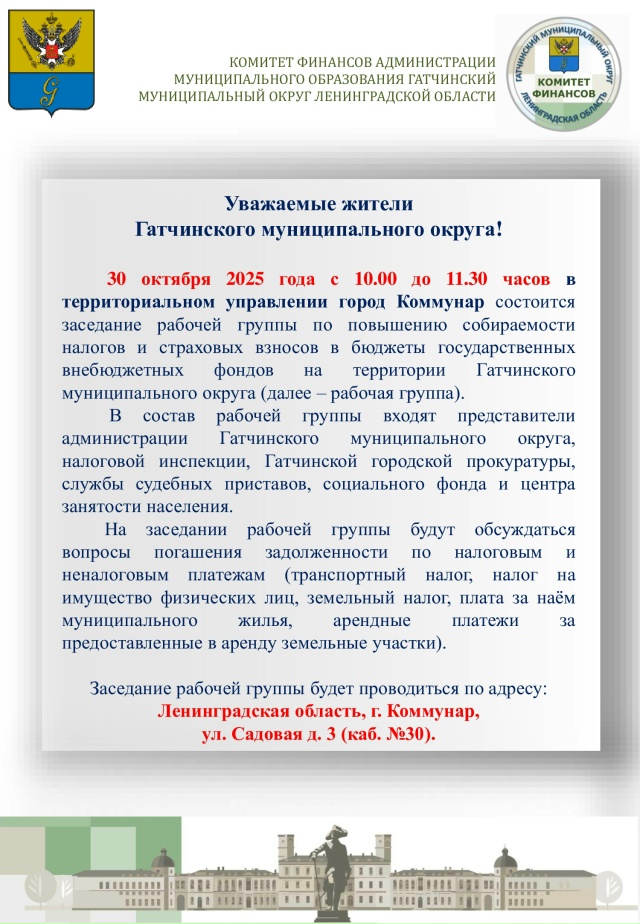 КОМИТЕТ ФИНАНСОВ АДМИНИСТРАЦИИ
МУНИЦИПАЛЬНОГО ОБРАЗОВАНИЯ ГАТЧИНСКИЙ
МУНИЦИПАЛЬНЫЙ ОКРУГ ЛЕНИНГРАДСКОЙ ОБЛАСТИ

ГАТЧИНСКИЙ МУНИЦИПАЛЬНЫЙ ОКРУГ
КОМИТЕТ ФИНАНСОВ
ЛЕНИНГРАДСКАЯ ОБЛАСТЬ

Уважаемые жители
Гатчинского муниципального округа!

30 октября 2025 года с 10.00 до 11.30 часов в территориальном управлении город Коммунар состоится заседание рабочей группы по повышению собираемости налогов и страховых взносов в бюджеты государственных внебюджетных фондов на территории Гатчинского муниципального округа (далее – рабочая группа).

В состав рабочей группы входят представители администрации Гатчинского муниципального округа, налоговой инспекции, Гатчинской городской прокуратуры, службы судебных приставов, социального фонда и центра занятости населения.

На заседании рабочей группы будут обсуждаться вопросы погашения задолженности по налоговым и неналоговым платежам (транспортный налог, налог на имущество физических лиц, земельный налог, плата за наём муниципального жилья, арендные платежи за предоставленные в аренду земельные участки).

Заседание рабочей группы будет проводиться по адресу:
Ленинградская область, г. Коммунар,
ул. Садовая д. 3 (каб. №30).